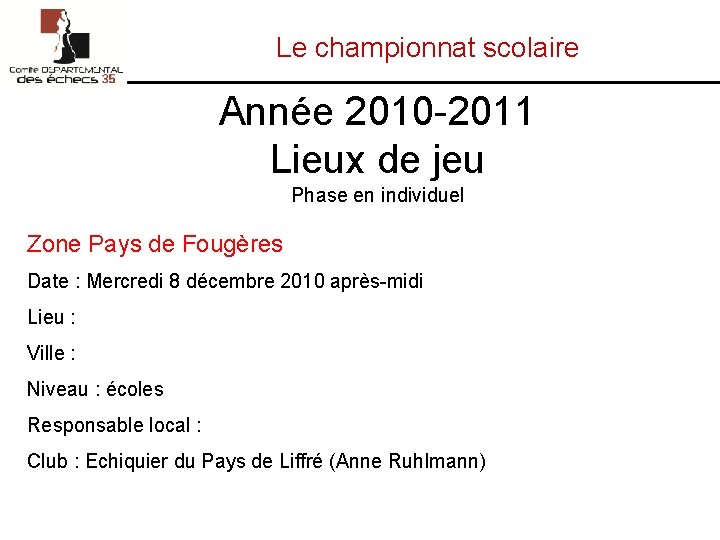 Comité DEPARTEMENTAL
des échecs 35

Le championnat scolaire

Année 2010-2011
Lieux de jeu
Phase en individuel

Zone Pays de Fougères

Date : Mercredi 8 décembre 2010 après-midi

Lieu :

Ville :

Niveau : écoles

Responsable local :

Club : Echiquier du Pays de Liffré (Anne Ruhlmann)